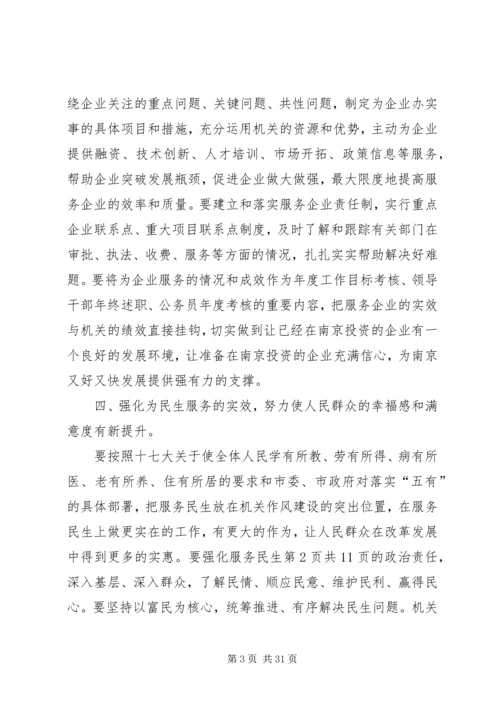 绕企业关注的重点问题、关键问题、共性问题，制定为企业办实事的具体项目和措施，充分运用机关的资源和优势，主动为企业提供融资、技术创新、人才培训、市场开拓、政策信息等服务，帮助企业突破发展瓶颈，促进企业做大做强，最大限度地提高服务企业的效率和质量。要建立和落实服务企业责任制，实行重点企业联系点、重大项目联系点制度，及时了解和跟踪有关部门在审批、执法、收费、服务等方面的情况，扎扎实实帮助解决好难题。要将为企业服务的情况和成效作为年度工作目标考核、领导干部年终述职、公务员年度考核的重要内容，把服务企业的实效与机关的绩效直接挂钩，切实做到让已经在南京投资的企业有一个良好的发展环境，让准备在南京投资的企业充满信心，为南京又好又快发展提供强有力的支撑。

四、强化为民生服务的实效，努力使人民群众的幸福感和满意度有新提升。

要按照十七大关于使全体人民学有所教、劳有所得、病有所医、老有所养、住有所居的要求和市委、市政府对落实“五有”的具体部署，把服务民生放在机关作风建设的突出位置，在服务民生上做更实在的工作，有更大的作为，让人民群众在改革发展中得到更多的实惠。要强化服务民生第 2 页共 11 页的政治责任，深入基层、深入群众，了解民情、顺应民意、维护民利、赢得民心。要坚持以富民为核心，统筹推进、有序解决民生问题。机关

第 3 页 共 31 页